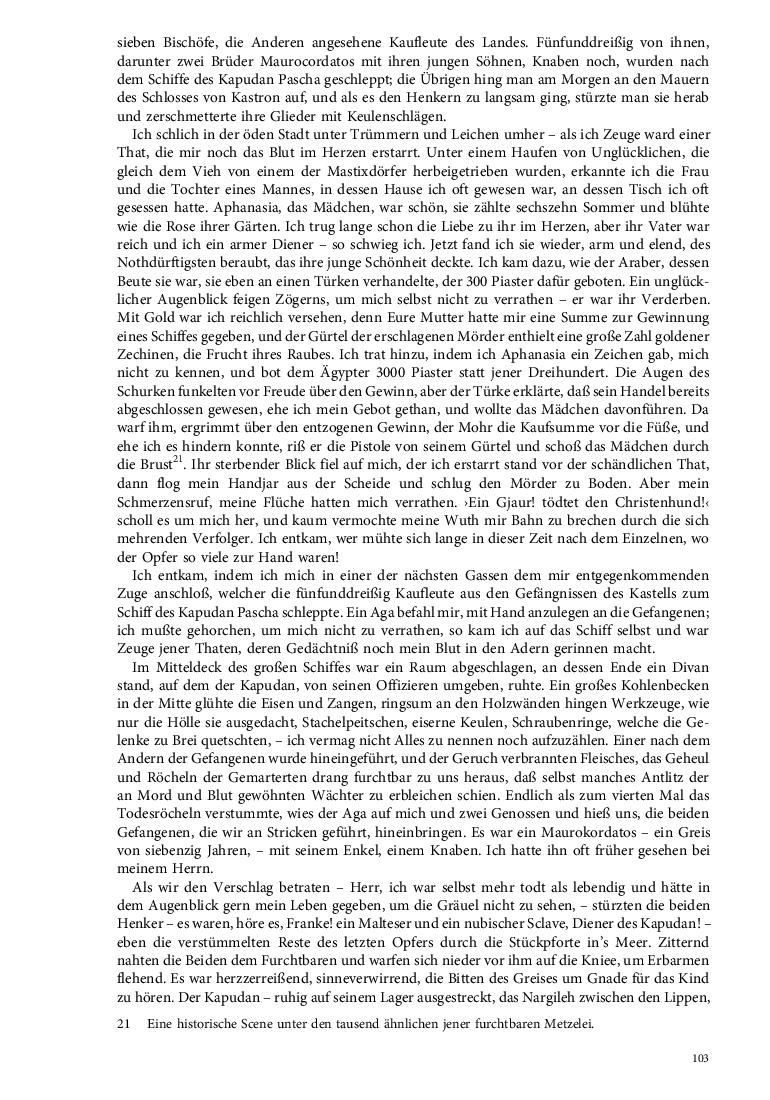 sieben Bischöfe, die Anderen angesehene Kaufleute des Landes. Fünfunddreißig von ihnen, darunter zwei Brüder Maurocordatos mit ihren jungen Söhnen, Knaben noch, wurden nach dem Schiffe des Kapudan Pascha geschleppt; die Übrigen hing man am Morgen an den Mauern des Schlosses von Kastron auf, und als es den Henkern zu langsam ging, stürzte man sie herab und zerschmetterte ihre Glieder mit Keulenschlägen.

Ich schlich in der öden Stadt unter Trümmern und Leichen umher – als ich Zeuge ward einer That, die mir noch das Blut im Herzen erstarrt. Unter einem Haufen von Unglücklichen, die gleich dem Vieh von einem der Mastixdörfer herbeigetrieben wurden, erkannte ich die Frau und die Tochter eines Mannes, in dessen Hause ich oft gewesen war, an dessen Tisch ich oft gesessen hatte. Aphanasia, das Mädchen, war schön, sie zählte sechszehn Sommer und blühte wie die Rose ihrer Gärten. Ich trug lange schon die Liebe zu ihr im Herzen, aber ihr Vater war reich und ich ein armer Diener – so schwieg ich. Jetzt fand ich sie wieder, arm und elend, des Nothdürftigsten beraubt, das ihre junge Schönheit deckte. Ich kam dazu, wie der Araber, dessen Beute sie war, sie eben an einen Türken verhandelte, der 300 Piaster dafür geboten. Ein unglücklicher Augenblick feigen Zögerns, um mich selbst nicht zu verrathen – er war ihr Verderben. Mit Gold war ich reichlich versehen, denn Eure Mutter hatte mir eine Summe zur Gewinnung eines Schiffes gegeben, und der Gürtel der erschlagenen Mörder enthielt eine große Zahl goldener Zechinen, die Frucht ihres Raubes. Ich trat hinzu, indem ich Aphanasia ein Zeichen gab, mich nicht zu kennen, und bot dem Ägypter 3000 Piaster statt jener Dreihundert. Die Augen des Schurken funkelten vor Freude über den Gewinn, aber der Türke erklärte, daß sein Handel bereits abgeschlossen gewesen, ehe ich mein Gebot gethan, und wollte das Mädchen davonführen. Da warf ihm, ergrimmt über den entzogenen Gewinn, der Mohr die Kaufsumme vor die Füße, und ehe ich es hindern konnte, riß er die Pistole von seinem Gürtel und schoß das Mädchen durch die Brust$^{21}$. Ihr sterbender Blick fiel auf mich, der ich erstarrt stand vor der schändlichen That, dann flog mein Handjar aus der Scheide und schlug den Mörder zu Boden. Aber mein Schmerzensruf, meine Flüche hatten mich verrathen. ›Ein Gjaur! tödtet den Christenhund!‹ scholl es um mich her, und kaum vermochte meine Wuth mir Bahn zu brechen durch die sich mehrenden Verfolger. Ich entkam, wer mühte sich lange in dieser Zeit nach dem Einzelnen, wo der Opfer so viele zur Hand waren!

Ich entkam, indem ich mich in einer der nächsten Gassen dem mir entgegenkommenden Zuge anschloß, welcher die fünfunddreißig Kaufleute aus den Gefängnissen des Kastells zum Schiff des Kapudan Pascha schleppte. Ein Aga befahl mir, mit Hand anzulegen an die Gefangenen; ich mußte gehorchen, um mich nicht zu verrathen, so kam ich auf das Schiff selbst und war Zeuge jener Thaten, deren Gedächtniß noch mein Blut in den Adern gerinnen macht.

Im Mitteldeck des großen Schiffes war ein Raum abgeschlagen, an dessen Ende ein Divan stand, auf dem der Kapudan, von seinen Offizieren umgeben, ruhte. Ein großes Kohlenbecken in der Mitte glühte die Eisen und Zangen, ringsum an den Holzwänden hingen Werkzeuge, wie nur die Hölle sie ausgedacht, Stachelpeitschen, eiserne Keulen, Schraubenringe, welche die Gelenke zu Brei quetschten, – ich vermag nicht Alles zu nennen noch aufzuzählen. Einer nach dem Andern der Gefangenen wurde hineingeführt, und der Geruch verbrannten Fleisches, das Geheul und Röcheln der Gemarterten drang furchtbar zu uns heraus, daß selbst manches Antlitz der an Mord und Blut gewöhnten Wächter zu erbleichen schien. Endlich als zum vierten Mal das Todesröcheln verstummte, wies der Aga auf mich und zwei Genossen und hieß uns, die beiden Gefangenen, die wir an Stricken geführt, hineinbringen. Es war ein Maurokordatos – ein Greis von siebenzig Jahren, – mit seinem Enkel, einem Knaben. Ich hatte ihn oft früher gesehen bei meinem Herrn.

Als wir den Verschlag betraten – Herr, ich war selbst mehr todt als lebendig und hätte in dem Augenblick gern mein Leben gegeben, um die Gräuel nicht zu sehen, – stürzten die beiden Henker – es waren, höre es, Franke! ein Malteser und ein nubischer Sclave, Diener des Kapudan! – eben die verstümmelten Reste des letzten Opfers durch die Stückpforte in's Meer. Zitternd nahten die Beiden dem Furchtbaren und warfen sich nieder vor ihm auf die Kniee, um Erbarmen flehend. Es war herzzerreißend, sinneverwirrend, die Bitten des Greises um Gnade für das Kind zu hören. Der Kapudan – ruhig auf seinem Lager ausgestreckt, das Nargileh zwischen den Lippen,

21 Eine historische Scene unter den tausend ähnlichen jener furchtbaren Metzelei.

103